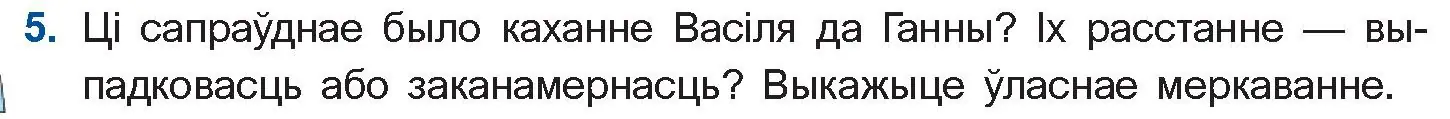 5. Ці сапраўднае было каханне Васіля да Ганны? Іх расстанне — выпадковасць або заканамернасць? Выкажыце ўласнае меркаванне.